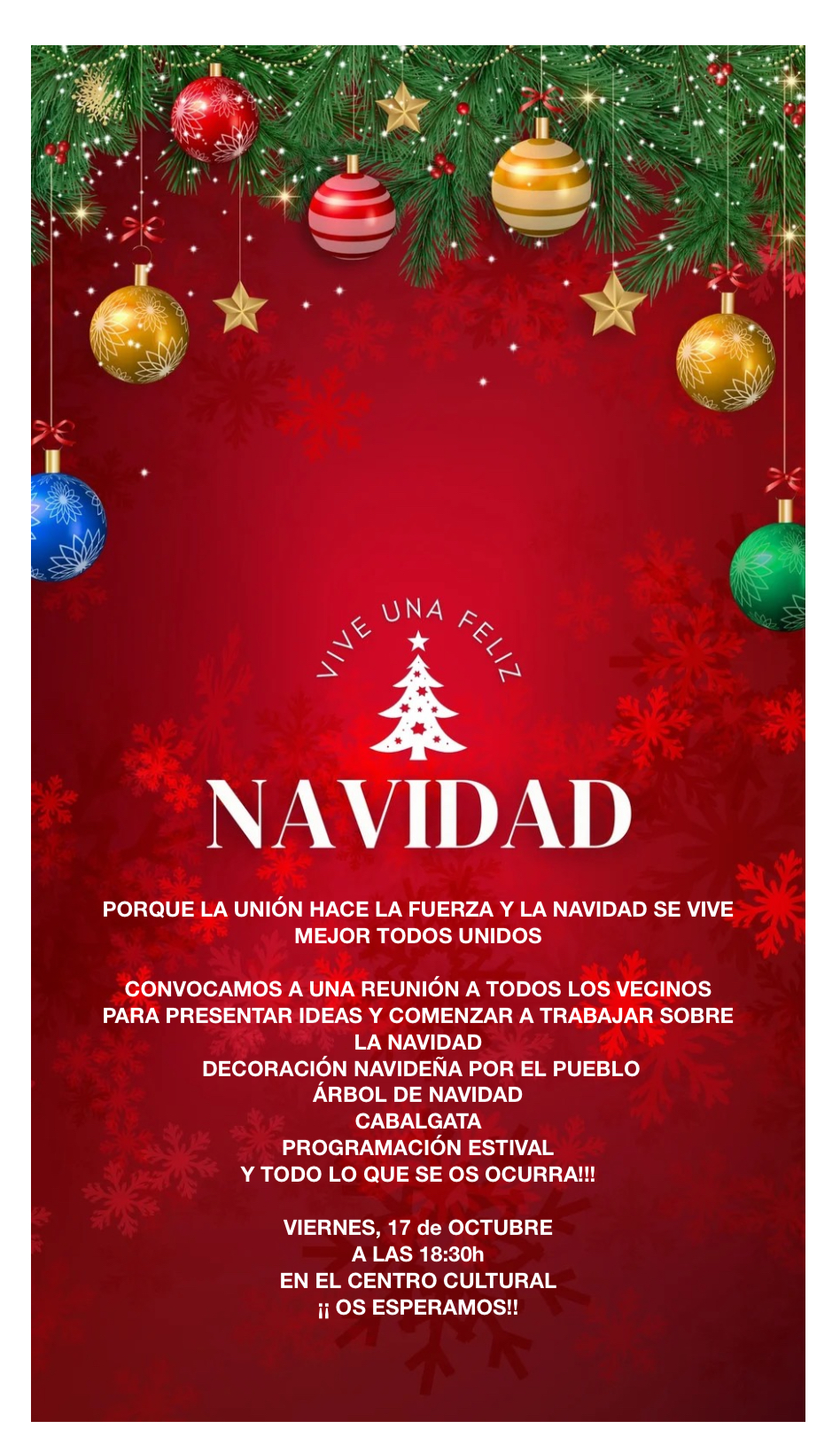 VIVE UNA FELIZ

NAVIDAD

PORQUE LA UNIÓN HACE LA FUERZA Y LA NAVIDAD SE VIVE MEJOR TODOS UNIDOS

CONVOCAMOS A UNA REUNIÓN A TODOS LOS VECINOS PARA PRESENTAR IDEAS Y COMENZAR A TRABAJAR SOBRE LA NAVIDAD
DECORACIÓN NAVIDEÑA POR EL PUEBLO
ÁRBOL DE NAVIDAD
CABALGATA
PROGRAMACIÓN ESTIVAL
Y TODO LO QUE SE OS OCURRA!!!

VIERNES, 17 de OCTUBRE
A LAS 18:30h
EN EL CENTRO CULTURAL
¡¡ OS ESPERAMOS!!